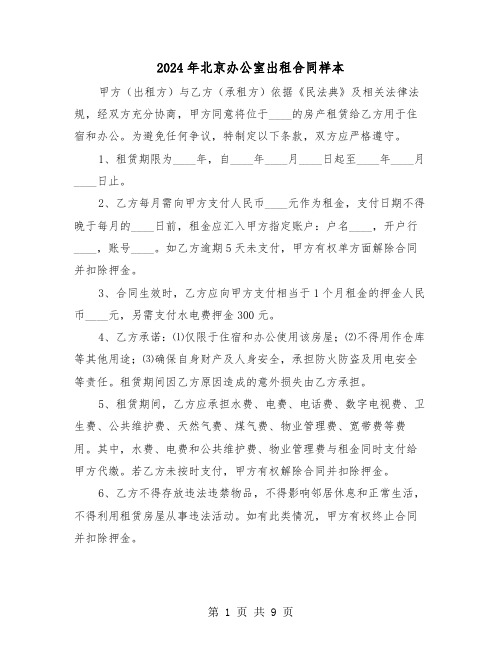 2024年北京办公室出租合同样本

甲方（出租方）与乙方（承租方）依据《民法典》及相关法律法规，经双方充分协商，甲方同意将位于____的房产租赁给乙方用于住宿和办公。为避免任何争议，特制定以下条款，双方应严格遵守。

1、租赁期限为____年，自____年____月____日起至____年____月____日止。

2、乙方每月需向甲方支付人民币____元作为租金，支付日期不得晚于每月的____日前，租金应汇入甲方指定账户：户名____，开户行____，账号____。如乙方逾期5天未支付，甲方有权单方面解除合同并扣除押金。

3、合同生效时，乙方应向甲方支付相当于1个月租金的押金人民币____元，另需支付水电费押金300元。

4、乙方承诺：⑴仅限于住宿和办公使用该房屋；⑵不得用作仓库等其他用途；⑶确保自身财产及人身安全，承担防火防盗及用电安全等责任。租赁期间因乙方原因造成的意外损失由乙方承担。

5、租赁期间，乙方应承担水费、电费、电话费、数字电视费、卫生费、公共维护费、天然气费、煤气费、物业管理费、宽带费等费用。其中，水费、电费和公共维护费、物业管理费与租金同时支付给甲方代缴。若乙方未按时支付，甲方有权解除合同并扣除押金。

6、乙方不得存放违法违禁物品，不得影响邻居休息和正常生活，不得利用租赁房屋从事违法活动。如有此类情况，甲方有权终止合同并扣除押金。

第 1 页 共 9 页